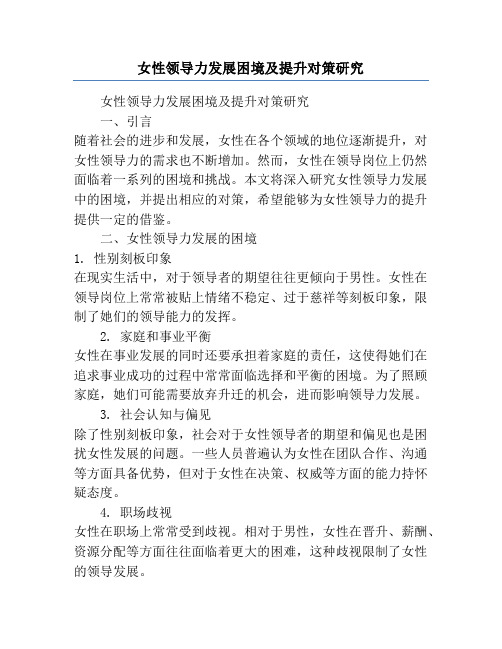 女性领导力发展困境及提升对策研究

女性领导力发展困境及提升对策研究

一、引言

随着社会的进步和发展，女性在各个领域的地位逐渐提升，对女性领导力的需求也不断增加。然而，女性在领导岗位上仍然面临着一系列的困境和挑战。本文将深入研究女性领导力发展中的困境，并提出相应的对策，希望能够为女性领导力的提升提供一定的借鉴。

二、女性领导力发展的困境

1. 性别刻板印象

在现实生活中，对于领导者的期望往往更倾向于男性。女性在领导岗位上常常被贴上情绪不稳定、过于慈祥等刻板印象，限制了她们的领导能力的发挥。

2. 家庭和事业平衡

女性在事业发展的同时还要承担着家庭的责任，这使得她们在追求事业成功的过程中常常面临选择和平衡的困境。为了照顾家庭，她们可能需要放弃升迁的机会，进而影响领导力发展。

3. 社会认知与偏见

除了性别刻板印象，社会对于女性领导者的期望和偏见也是困扰女性发展的问题。一些人员普遍认为女性在团队合作、沟通等方面具备优势，但对于女性在决策、权威等方面的能力持怀疑态度。

4. 职场歧视

女性在职场上常常受到歧视。相对于男性，女性在晋升、薪酬、资源分配等方面往往面临着更大的困难，这种歧视限制了女性的领导发展。